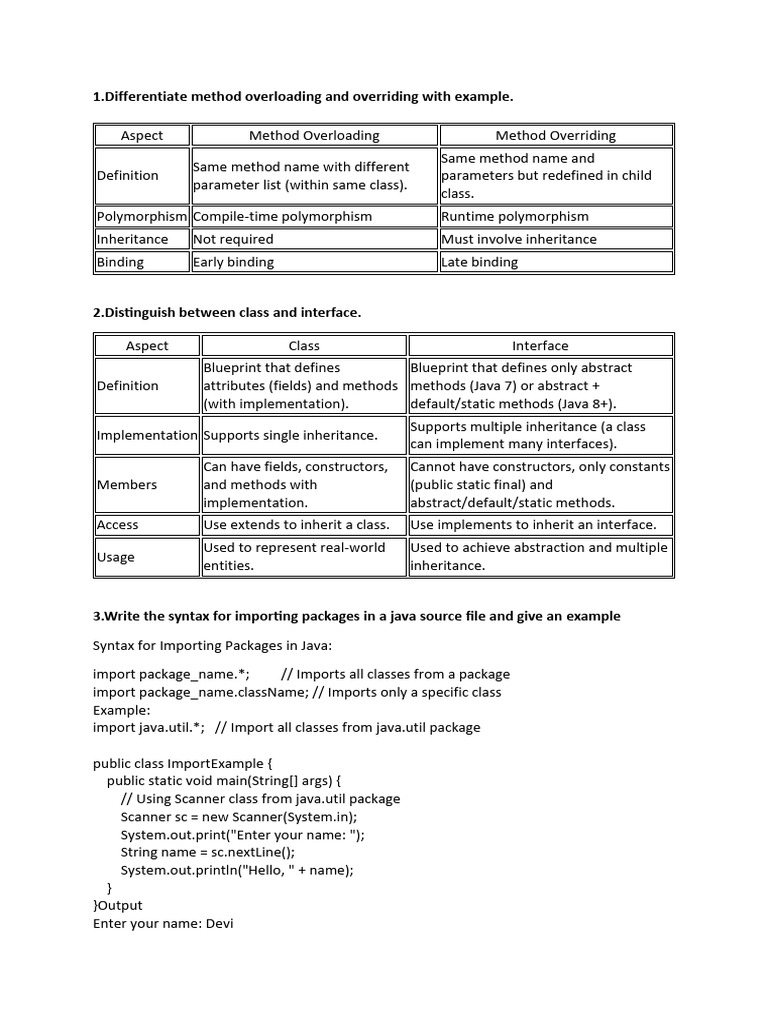 1.Differentiate method overloading and overriding with example.

| Aspect | Method Overloading | Method Overriding |
|---|---|---|
| Definition | Same method name with different parameter list (within same class). | Same method name and parameters but redefined in child class. |
| Polymorphism | Compile-time polymorphism | Runtime polymorphism |
| Inheritance | Not required | Must involve inheritance |
| Binding | Early binding | Late binding |

2.Distinguish between class and interface.

| Aspect | Class | Interface |
|---|---|---|
| Definition | Blueprint that defines attributes (fields) and methods (with implementation). | Blueprint that defines only abstract methods (Java 7) or abstract + default/static methods (Java 8+). |
| Implementation | Supports single inheritance. | Supports multiple inheritance (a class can implement many interfaces). |
| Members | Can have fields, constructors, and methods with implementation. | Cannot have constructors, only constants (public static final) and abstract/default/static methods. |
| Access | Use extends to inherit a class. | Use implements to inherit an interface. |
| Usage | Used to represent real-world entities. | Used to achieve abstraction and multiple inheritance. |

3.Write the syntax for importing packages in a java source file and give an example

Syntax for Importing Packages in Java:

import package_name.*; // Imports all classes from a package
import package_name.className; // Imports only a specific class
Example:
import java.util.*; // Import all classes from java.util package

public class ImportExample {
public static void main(String[] args) {
// Using Scanner class from java.util package
Scanner sc = new Scanner(System.in);
System.out.print("Enter your name: ");
String name = sc.nextLine();
System.out.println("Hello, " + name);
}
}Output
Enter your name: Devi